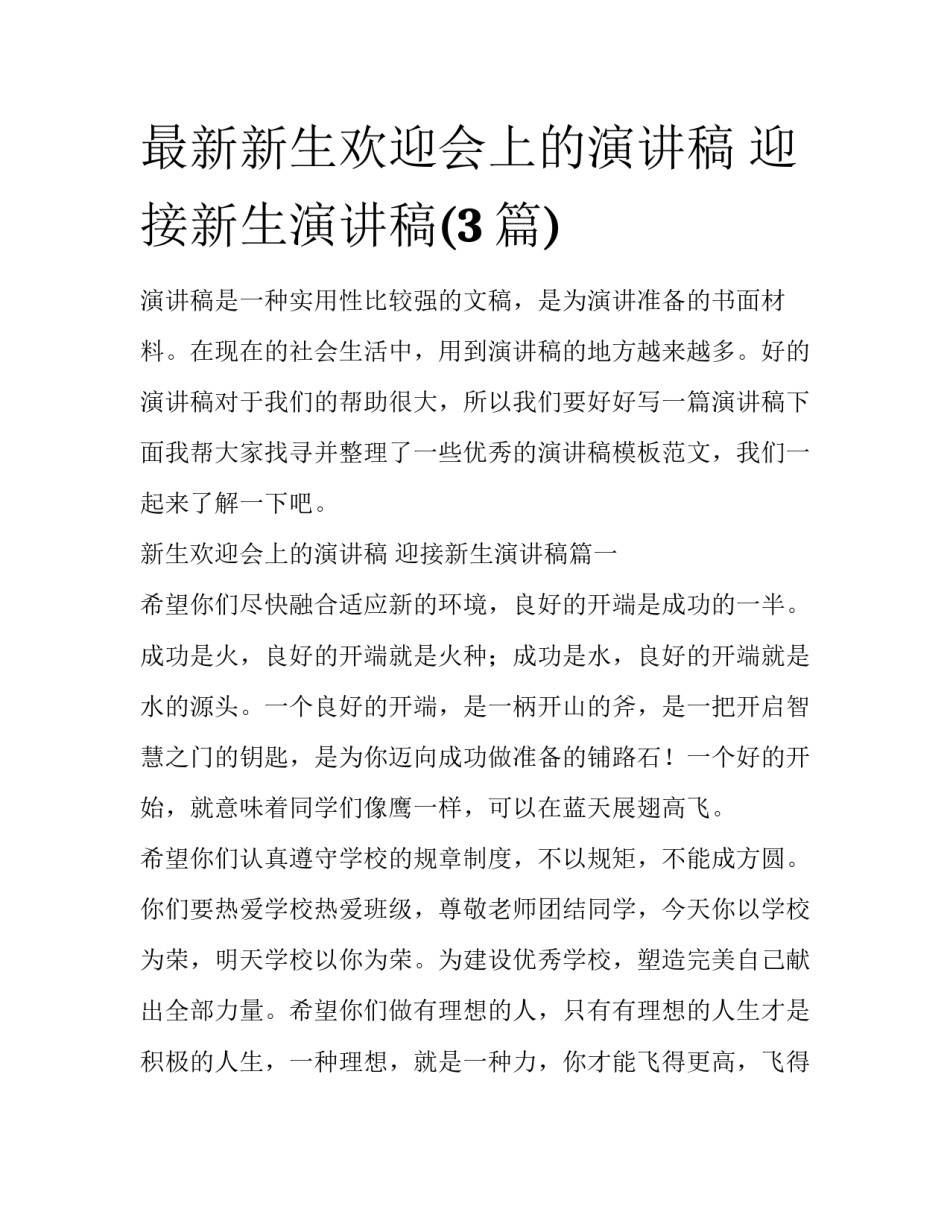 最新新生欢迎会上的演讲稿 迎接新生演讲稿(3 篇)

演讲稿是一种实用性比较强的文稿，是为演讲准备的书面材料。在现在的社会生活中，用到演讲稿的地方越来越多。好的演讲稿对于我们的帮助很大，所以我们要好好写一篇演讲稿下面我帮大家找寻并整理了一些优秀的演讲稿模板范文，我们一起来了解一下吧。

新生欢迎会上的演讲稿 迎接新生演讲稿篇一

希望你们尽快融合适应新的环境，良好的开端是成功的一半。成功是火，良好的开端就是火种；成功是水，良好的开端就是水的源头。一个良好的开端，是一柄开山的斧，是一把开启智慧之门的钥匙，是为你迈向成功做准备的铺路石！一个好的开始，就意味着同学们像鹰一样，可以在蓝天展翅高飞。

希望你们认真遵守学校的规章制度，不以规矩，不能成方圆。你们要热爱学校热爱班级，尊敬老师团结同学，今天你以学校为荣，明天学校以你为荣。为建设优秀学校，塑造完美自己献出全部力量。希望你们做有理想的人，只有有理想的人生才是积极的人生，一种理想，就是一种力，你才能飞得更高，飞得